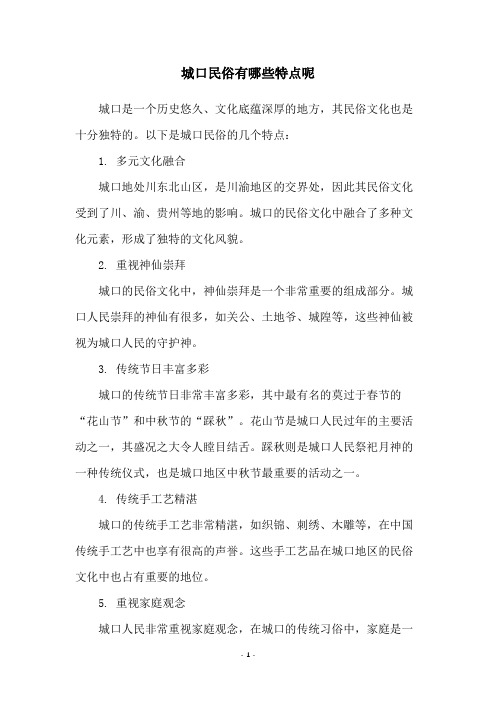 城口民俗有哪些特点呢

城口是一个历史悠久、文化底蕴深厚的地方，其民俗文化也是十分独特的。以下是城口民俗的几个特点：

1. 多元文化融合

城口地处川东北山区，是川渝地区的交界处，因此其民俗文化受到了川、渝、贵州等地的影响。城口的民俗文化中融合了多种文化元素，形成了独特的文化风貌。

2. 重视神仙崇拜

城口的民俗文化中，神仙崇拜是一个非常重要的组成部分。城口人民崇拜的神仙有很多，如关公、土地爷、城隍等，这些神仙被视为城口人民的守护神。

3. 传统节日丰富多彩

城口的传统节日非常丰富多彩，其中最有名的莫过于春节的“花山节”和中秋节的“踩秋”。花山节是城口人民过年的主要活动之一，其盛况之大令人瞠目结舌。踩秋则是城口人民祭祀月神的一种传统仪式，也是城口地区中秋节最重要的活动之一。

4. 传统手工艺精湛

城口的传统手工艺非常精湛，如织锦、刺绣、木雕等，在中国传统手工艺中也享有很高的声誉。这些手工艺品在城口地区的民俗文化中也占有重要的地位。

5. 重视家庭观念

城口人民非常重视家庭观念，在城口的传统习俗中，家庭是一

- 1 -